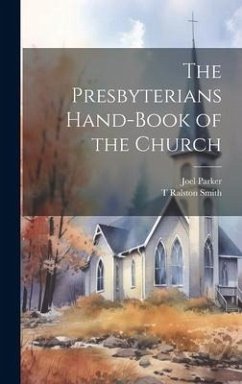 The Presbyterians Hand-Book of the Church

Joel Parker
T Ralston Smith